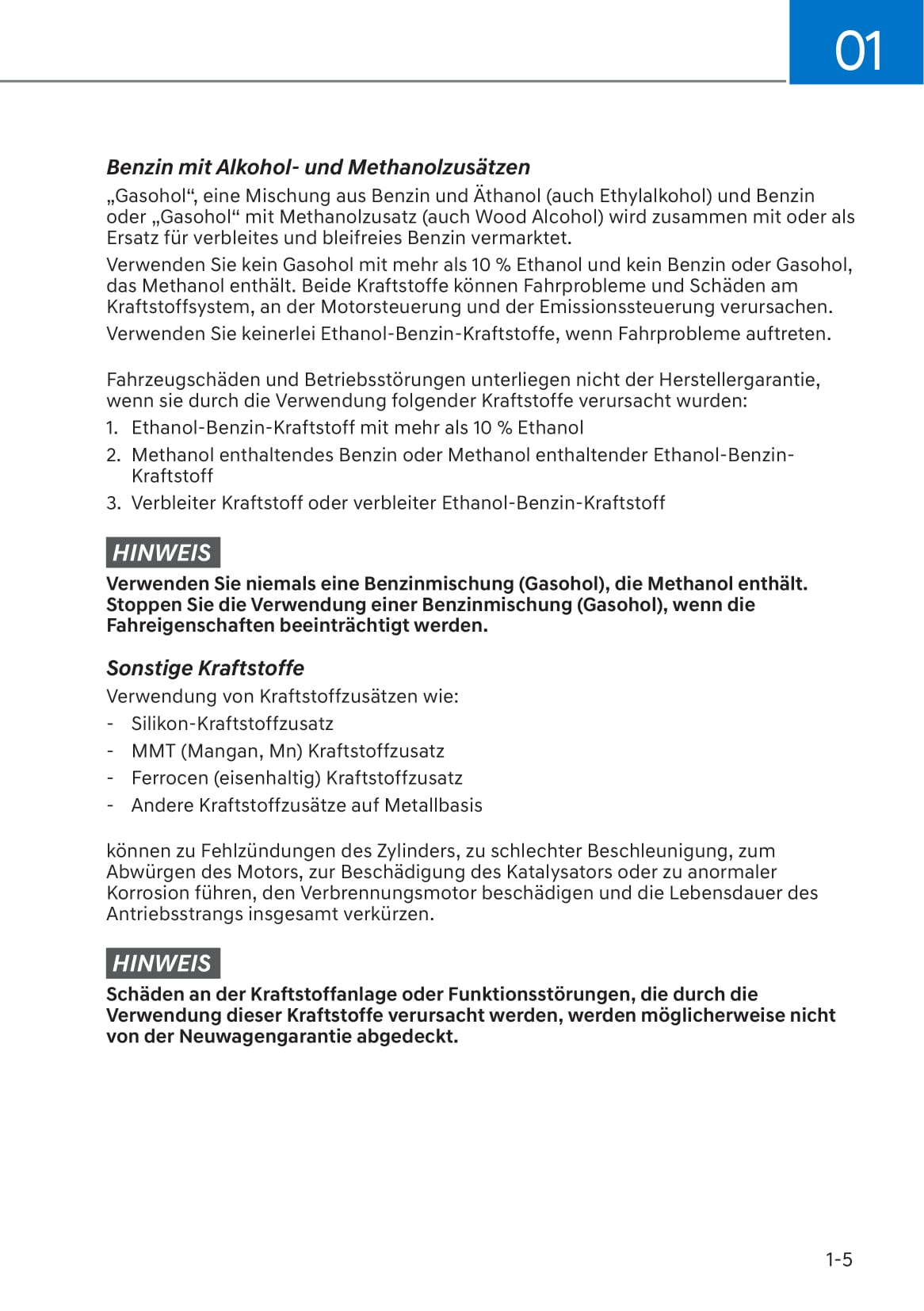 01

Benzin mit Alkohol- und Methanolzusätzen

„Gasohol“, eine Mischung aus Benzin und Äthanol (auch Ethylalkohol) und Benzin oder „Gasohol“ mit Methanolzusatz (auch Wood Alcohol) wird zusammen mit oder als Ersatz für verbleites und bleifreies Benzin vermarktet.

Verwenden Sie kein Gasohol mit mehr als 10 % Ethanol und kein Benzin oder Gasohol, das Methanol enthält. Beide Kraftstoffe können Fahrprobleme und Schäden am Kraftstoffsystem, an der Motorsteuerung und der Emissionssteuerung verursachen.

Verwenden Sie keinerlei Ethanol-Benzin-Kraftstoffe, wenn Fahrprobleme auftreten.

Fahrzeugschäden und Betriebsstörungen unterliegen nicht der Herstellergarantie, wenn sie durch die Verwendung folgender Kraftstoffe verursacht wurden:

1. Ethanol-Benzin-Kraftstoff mit mehr als 10 % Ethanol
2. Methanol enthaltendes Benzin oder Methanol enthaltender Ethanol-Benzin-Kraftstoff
3. Verbleiter Kraftstoff oder verbleiter Ethanol-Benzin-Kraftstoff

HINWEIS

Verwenden Sie niemals eine Benzinmischung (Gasohol), die Methanol enthält. Stoppen Sie die Verwendung einer Benzinmischung (Gasohol), wenn die Fahreigenschaften beeinträchtigt werden.

Sonstige Kraftstoffe

Verwendung von Kraftstoffzusätzen wie:
- Silikon-Kraftstoffzusatz
- MMT (Mangan, Mn) Kraftstoffzusatz
- Ferrocen (eisenhaltig) Kraftstoffzusatz
- Andere Kraftstoffzusätze auf Metallbasis

können zu Fehlzündungen des Zylinders, zu schlechter Beschleunigung, zum Abwürgen des Motors, zur Beschädigung des Katalysators oder zu anormaler Korrosion führen, den Verbrennungsmotor beschädigen und die Lebensdauer des Antriebsstrangs insgesamt verkürzen.

HINWEIS

Schäden an der Kraftstoffanlage oder Funktionsstörungen, die durch die Verwendung dieser Kraftstoffe verursacht werden, werden möglicherweise nicht von der Neuwagengarantie abgedeckt.

1-5